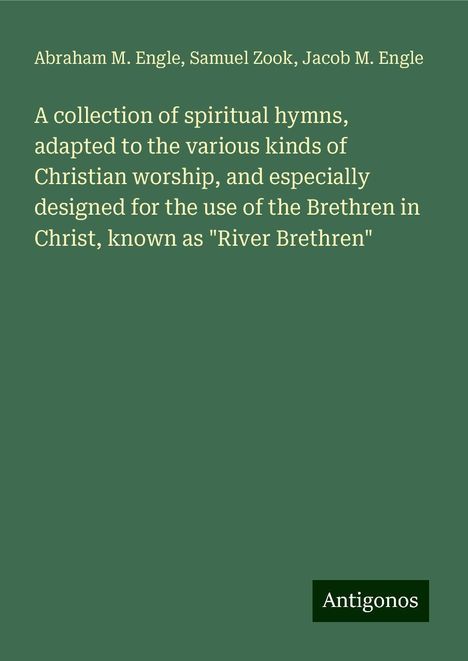 Abraham M. Engle, Samuel Zook, Jacob M. Engle

A collection of spiritual hymns, adapted to the various kinds of Christian worship, and especially designed for the use of the Brethren in Christ, known as "River Brethren"

Antigonos